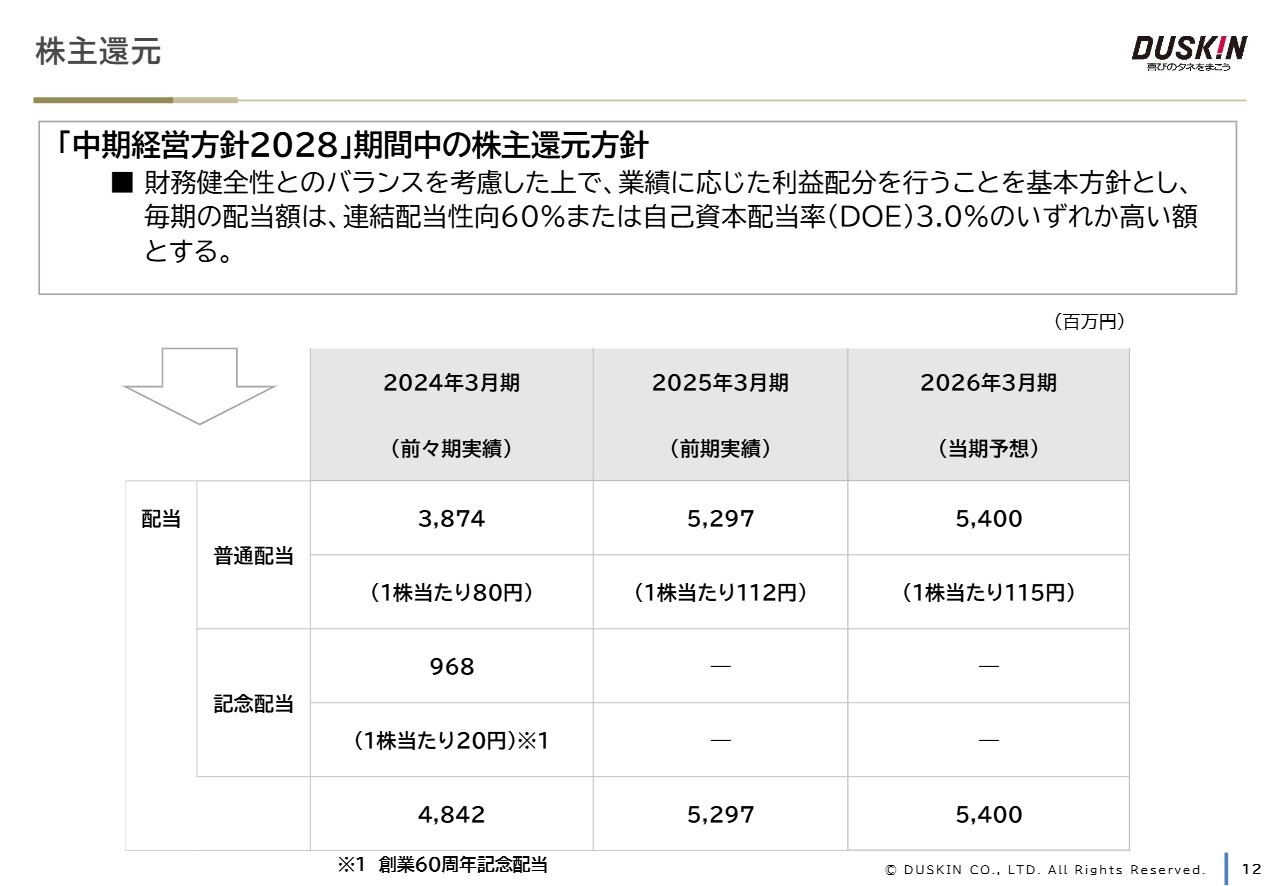 株主還元

DUSKIN
喜びのタネをまこう

「中期経営方針2028」期間中の株主還元方針
■ 財務健全性とのバランスを考慮した上で、業績に応じた利益配分を行うことを基本方針とし、毎期の配当額は、連結配当性向60%または自己資本配当率(DOE)3.0%のいずれか高い額とする。

(百万円)

| | | 2024年3月期 (前々期実績) | 2025年3月期 (前期実績) | 2026年3月期 (当期予想) |
|---|---|---|---|---|
| 配当 | 普通配当 | 3,874 | 5,297 | 5,400 |
| | | (1株当たり80円) | (1株当たり112円) | (1株当たり115円) |
| | 記念配当 | 968 | — | — |
| | | (1株当たり20円)※1 | — | — |
| | | 4,842 | 5,297 | 5,400 |

※1 創業60周年記念配当

© DUSKIN CO., LTD. All Rights Reserved.
12